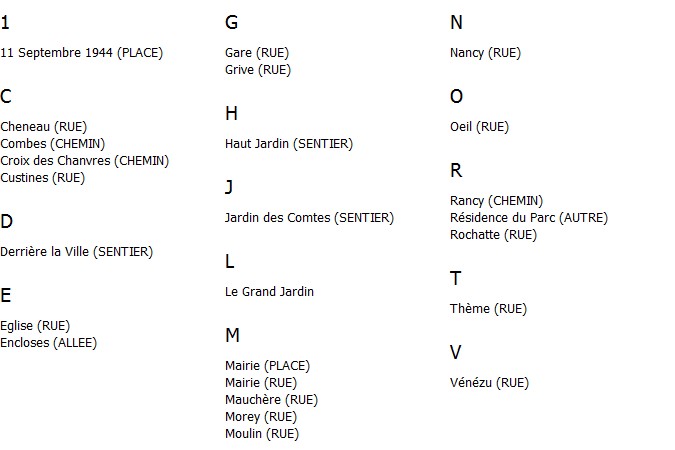 1

11 Septembre 1944 (PLACE)

C

Cheneau (RUE)
Combes (CHEMIN)
Croix des Chanvres (CHEMIN)
Custines (RUE)

D

Derrière la Ville (SENTIER)

E

Eglise (RUE)
Encloses (ALLEE)

G

Gare (RUE)
Grive (RUE)

H

Haut Jardin (SENTIER)

J

Jardin des Comtes (SENTIER)

L

Le Grand Jardin

M

Mairie (PLACE)
Mairie (RUE)
Mauchère (RUE)
Morey (RUE)
Moulin (RUE)

N

Nancy (RUE)

O

Oeil (RUE)

R

Rancy (CHEMIN)
Résidence du Parc (AUTRE)
Rochatte (RUE)

T

Thème (RUE)

V

Vénézu (RUE)